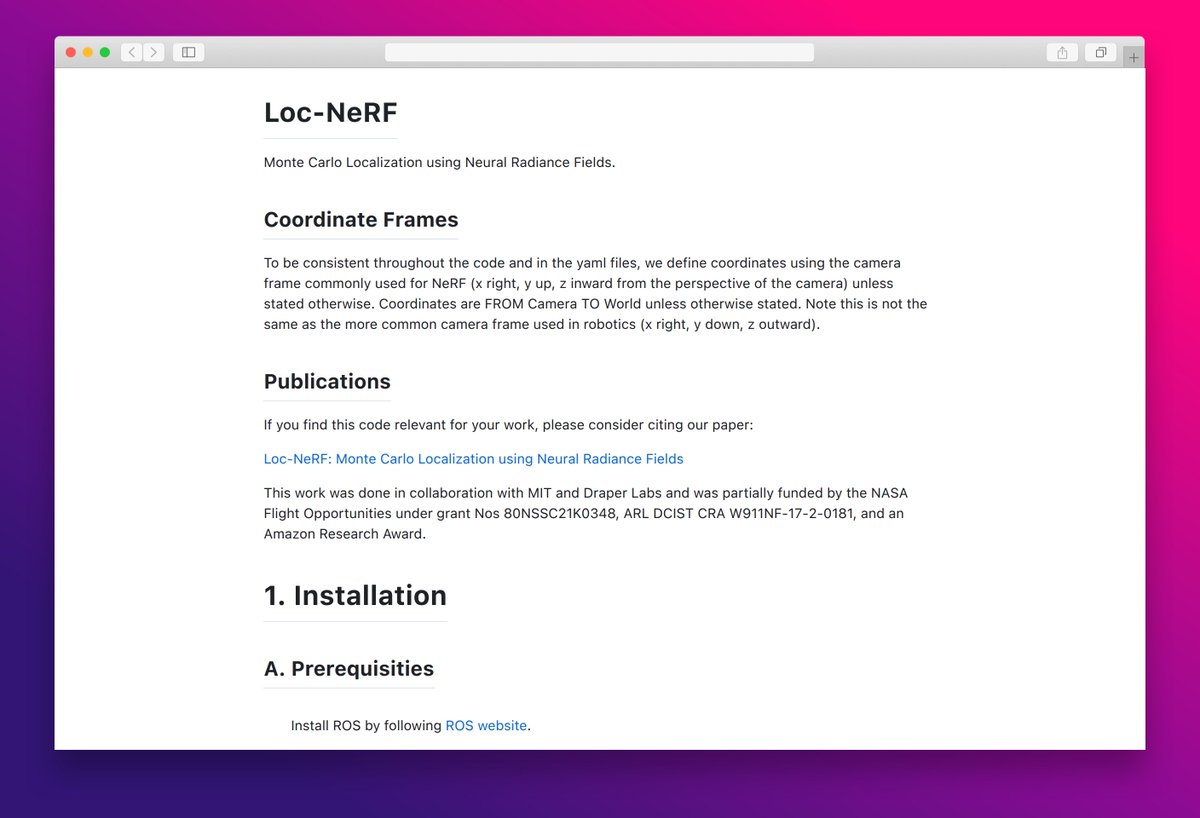 Loc-NeRF

Monte Carlo Localization using Neural Radiance Fields.

Coordinate Frames

To be consistent throughout the code and in the yaml files, we define coordinates using the camera frame commonly used for NeRF (x right, y up, z inward from the perspective of the camera) unless stated otherwise. Coordinates are FROM Camera TO World unless otherwise stated. Note this is not the same as the more common camera frame used in robotics (x right, y down, z outward).

Publications

If you find this code relevant for your work, please consider citing our paper:

Loc-NeRF: Monte Carlo Localization using Neural Radiance Fields

This work was done in collaboration with MIT and Draper Labs and was partially funded by the NASA Flight Opportunities under grant Nos 80NSSC21K0348, ARL DCIST CRA W911NF-17-2-0181, and an Amazon Research Award.

1. Installation

A. Prerequisities

Install ROS by following ROS website.